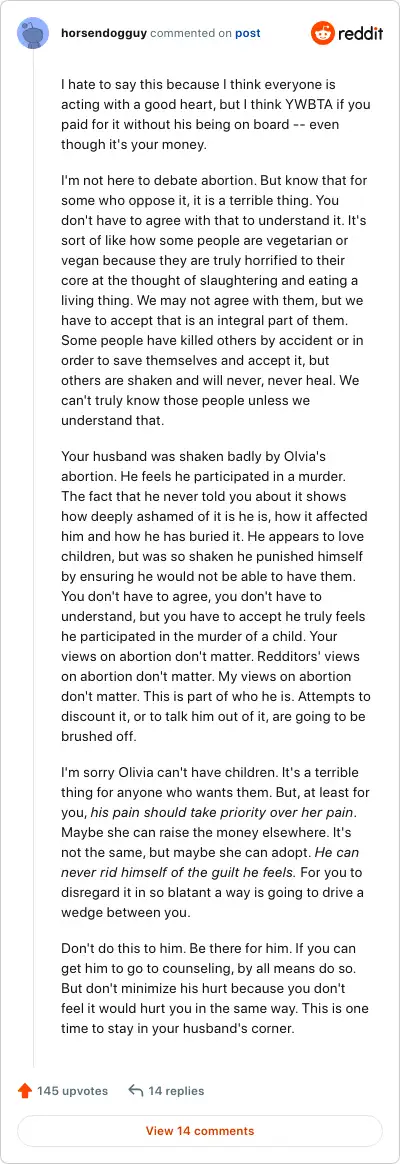 horsendogguy commented on post

reddit

I hate to say this because I think everyone is acting with a good heart, but I think YWBTA if you paid for it without his being on board -- even though it's your money.

I'm not here to debate abortion. But know that for some who oppose it, it is a terrible thing. You don't have to agree with that to understand it. It's sort of like how some people are vegetarian or vegan because they are truly horrified to their core at the thought of slaughtering and eating a living thing. We may not agree with them, but we have to accept that is an integral part of them. Some people have killed others by accident or in order to save themselves and accept it, but others are shaken and will never, never heal. We can't truly know those people unless we understand that.

Your husband was shaken badly by Olvia's abortion. He feels he participated in a murder. The fact that he never told you about it shows how deeply ashamed of it is he is, how it affected him and how he has buried it. He appears to love children, but was so shaken he punished himself by ensuring he would not be able to have them. You don't have to agree, you don't have to understand, but you have to accept he truly feels he participated in the murder of a child. Your views on abortion don't matter. Redditors' views on abortion don't matter. My views on abortion don't matter. This is part of who he is. Attempts to discount it, or to talk him out of it, are going to be brushed off.

I'm sorry Olivia can't have children. It's a terrible thing for anyone who wants them. But, at least for you, his pain should take priority over her pain. Maybe she can raise the money elsewhere. It's not the same, but maybe she can adopt. He can never rid himself of the guilt he feels. For you to disregard it in so blatant a way is going to drive a wedge between you.

Don't do this to him. Be there for him. If you can get him to go to counseling, by all means do so. But don't minimize his hurt because you don't feel it would hurt you in the same way. This is one time to stay in your husband's corner.

145 upvotes 14 replies

View 14 comments